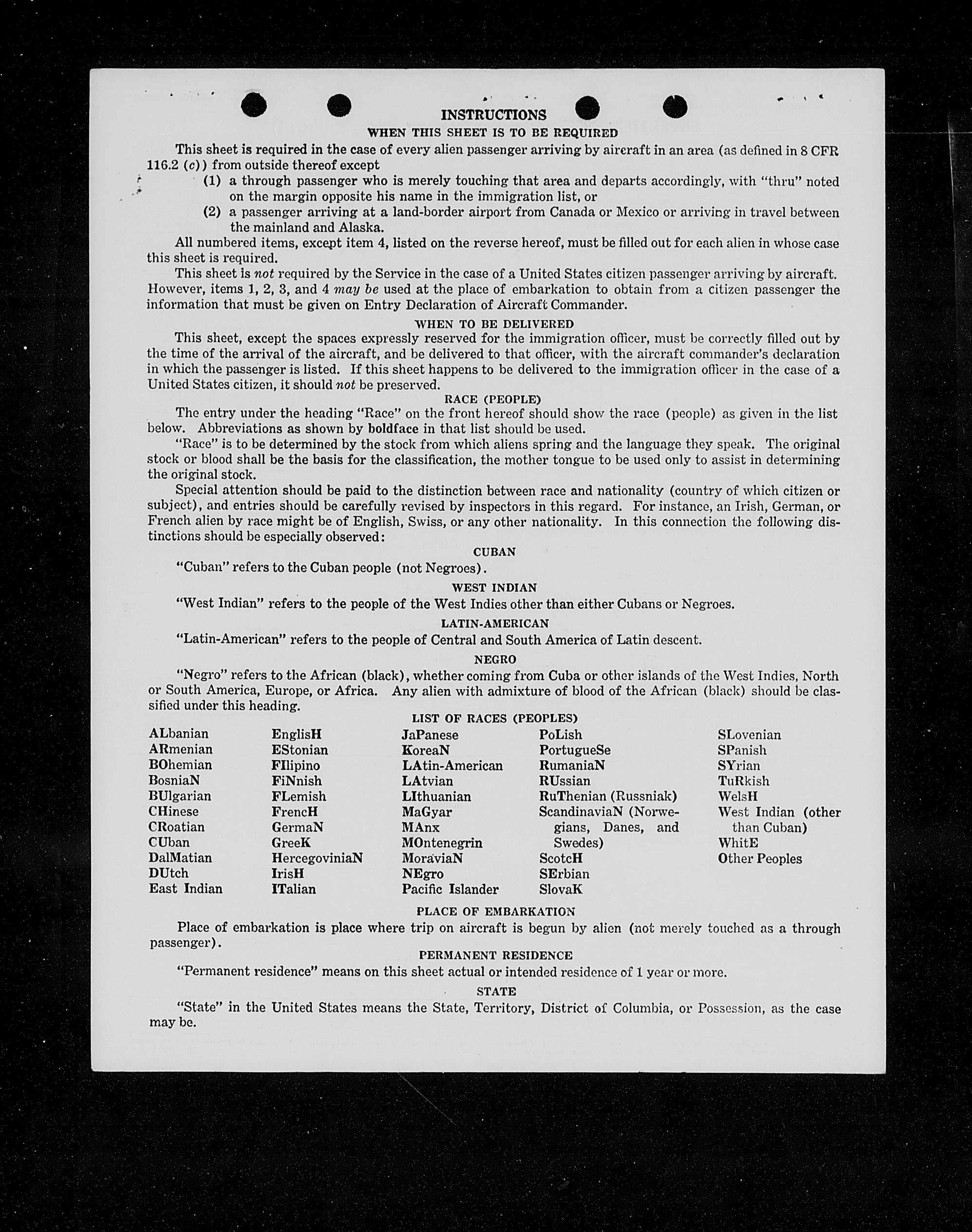 INSTRUCTIONS

WHEN THIS SHEET IS TO BE REQUIRED

This sheet is required in the case of every alien passenger arriving by aircraft in an area (as defined in 8 CFR 116.2 (c)) from outside thereof except

(1) a through passenger who is merely touching that area and departs accordingly, with "thru" noted on the margin opposite his name in the immigration list, or

(2) a passenger arriving at a land-border airport from Canada or Mexico or arriving in travel between the mainland and Alaska.

All numbered items, except item 4, listed on the reverse hereof, must be filled out for each alien in whose case this sheet is required.

This sheet is not required by the Service in the case of a United States citizen passenger arriving by aircraft. However, items 1, 2, 3, and 4 may be used at the place of embarkation to obtain from a citizen passenger the information that must be given on Entry Declaration of Aircraft Commander.

WHEN TO BE DELIVERED

This sheet, except the spaces expressly reserved for the immigration officer, must be correctly filled out by the time of the arrival of the aircraft, and be delivered to that officer, with the aircraft commander's declaration in which the passenger is listed. If this sheet happens to be delivered to the immigration officer in the case of a United States citizen, it should not be preserved.

RACE (PEOPLE)

The entry under the heading "Race" on the front hereof should show the race (people) as given in the list below. Abbreviations as shown by boldface in that list should be used.

"Race" is to be determined by the stock from which aliens spring and the language they speak. The original stock or blood shall be the basis for the classification, the mother tongue to be used only to assist in determining the original stock.

Special attention should be paid to the distinction between race and nationality (country of which citizen or subject), and entries should be carefully revised by inspectors in this regard. For instance, an Irish, German, or French alien by race might be of English, Swiss, or any other nationality. In this connection the following distinctions should be especially observed:

CUBAN

"Cuban" refers to the Cuban people (not Negroes).

WEST INDIAN

"West Indian" refers to the people of the West Indies other than either Cubans or Negroes.

LATIN-AMERICAN

"Latin-American" refers to the people of Central and South America of Latin descent.

NEGRO

"Negro" refers to the African (black), whether coming from Cuba or other islands of the West Indies, North or South America, Europe, or Africa. Any alien with admixture of blood of the African (black) should be classified under this heading.

LIST OF RACES (PEOPLES)

ALbanian
ARmenian
BOhemian
BosniaN
BUlgarian
CHinese
CRoatian
CUban
DalMatian
DUtch
East Indian

EnglisH
EStonian
FIlipino
FiNnish
FLemish
FrencH
GermaN
GreeK
HercegoviniaN
IrisH
ITalian

JaPanese
KoreaN
LAtin-American
LAtvian
LIthuanian
MaGyar
MAnx
MOntenegrin
MoraviaN
NEgro
Pacific Islander

PoLish
PortugueSe
RumaniaN
RUssian
RuThenian (Russniak)
ScandinaviaN (Norwegians, Danes, and Swedes)
ScotcH
SErbian
SlovaK

SLovenian
SPanish
SYrian
TuRkish
WelsH
West Indian (other than Cuban)
WhitE
Other Peoples

PLACE OF EMBARKATION

Place of embarkation is place where trip on aircraft is begun by alien (not merely touched as a through passenger).

PERMANENT RESIDENCE

"Permanent residence" means on this sheet actual or intended residence of 1 year or more.

STATE

"State" in the United States means the State, Territory, District of Columbia, or Possession, as the case may be.